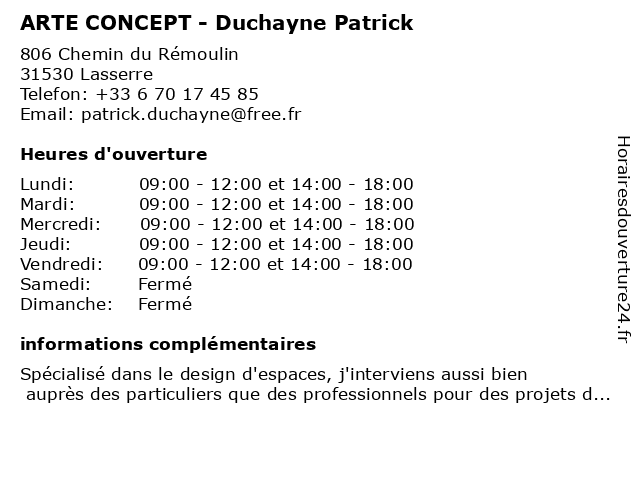 ARTE CONCEPT - Duchayne Patrick

806 Chemin du Rémoulin
31530 Lasserre
Telefon: +33 6 70 17 45 85
Email: patrick.duchayne@free.fr

Heures d'ouverture

| | |
|---|---|
| Lundi: | 09:00 - 12:00 et 14:00 - 18:00 |
| Mardi: | 09:00 - 12:00 et 14:00 - 18:00 |
| Mercredi: | 09:00 - 12:00 et 14:00 - 18:00 |
| Jeudi: | 09:00 - 12:00 et 14:00 - 18:00 |
| Vendredi: | 09:00 - 12:00 et 14:00 - 18:00 |
| Samedi: | Fermé |
| Dimanche: | Fermé |

informations complémentaires

Spécialisé dans le design d'espaces, j'interviens aussi bien auprès des particuliers que des professionnels pour des projets d...

Horairesdouverture24.fr